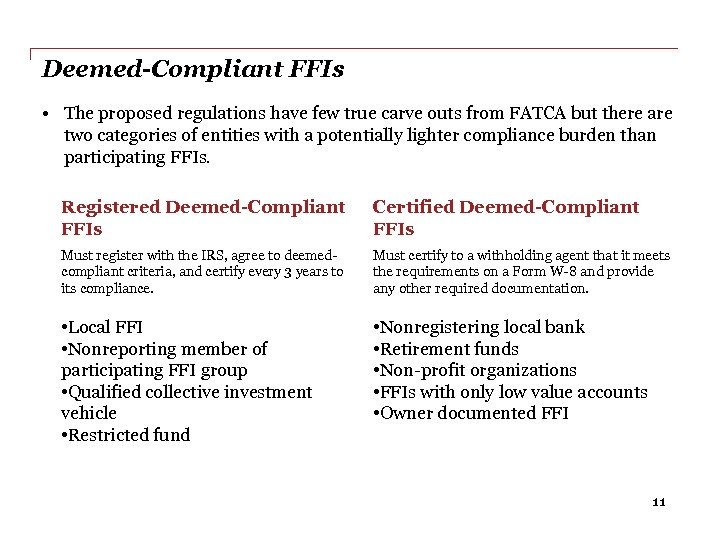 Deemed-Compliant FFIs

• The proposed regulations have few true carve outs from FATCA but there are two categories of entities with a potentially lighter compliance burden than participating FFIs.

Registered Deemed-Compliant FFIs

Must register with the IRS, agree to deemed-compliant criteria, and certify every 3 years to its compliance.

•Local FFI
•Nonreporting member of participating FFI group
•Qualified collective investment vehicle
•Restricted fund

Certified Deemed-Compliant FFIs

Must certify to a withholding agent that it meets the requirements on a Form W-8 and provide any other required documentation.

•Nonregistering local bank
•Retirement funds
•Non-profit organizations
•FFIs with only low value accounts
•Owner documented FFI

11